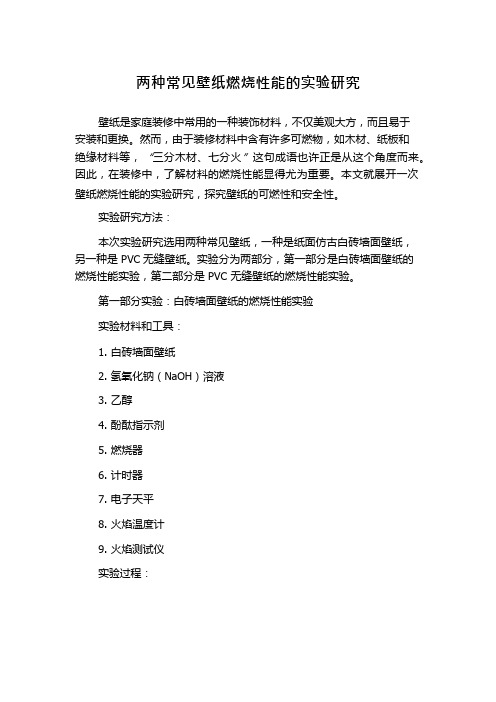 两种常见壁纸燃烧性能的实验研究

壁纸是家庭装修中常用的一种装饰材料，不仅美观大方，而且易于安装和更换。然而，由于装修材料中含有许多可燃物，如木材、纸板和绝缘材料等，“三分木材、七分火”这句成语也许正是从这个角度而来。因此，在装修中，了解材料的燃烧性能显得尤为重要。本文就展开一次壁纸燃烧性能的实验研究，探究壁纸的可燃性和安全性。

实验研究方法：

本次实验研究选用两种常见壁纸，一种是纸面仿古白砖墙面壁纸，另一种是 PVC 无缝壁纸。实验分为两部分，第一部分是白砖墙面壁纸的燃烧性能实验，第二部分是 PVC 无缝壁纸的燃烧性能实验。

第一部分实验：白砖墙面壁纸的燃烧性能实验

实验材料和工具：

1. 白砖墙面壁纸

2. 氢氧化钠（NaOH）溶液

3. 乙醇

4. 酚酞指示剂

5. 燃烧器

6. 计时器

7. 电子天平

8. 火焰温度计

9. 火焰测试仪

实验过程：